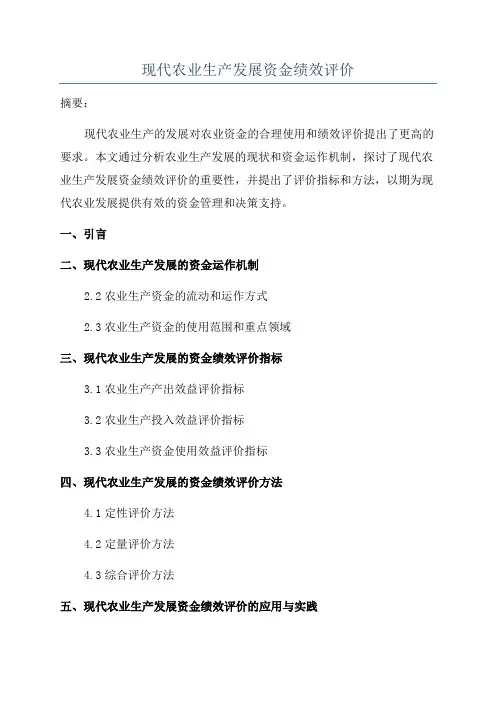 现代农业生产发展资金绩效评价

摘要：

现代农业生产的发展对农业资金的合理使用和绩效评价提出了更高的要求。本文通过分析农业生产发展的现状和资金运作机制，探讨了现代农业生产发展资金绩效评价的重要性，并提出了评价指标和方法，以期为现代农业发展提供有效的资金管理和决策支持。

一、引言

二、现代农业生产发展的资金运作机制

2.2 农业生产资金的流动和运作方式

2.3 农业生产资金的使用范围和重点领域

三、现代农业生产发展的资金绩效评价指标

3.1 农业生产产出效益评价指标

3.2 农业生产投入效益评价指标

3.3 农业生产资金使用效益评价指标

四、现代农业生产发展的资金绩效评价方法

4.1 定性评价方法

4.2 定量评价方法

4.3 综合评价方法

五、现代农业生产发展资金绩效评价的应用与实践